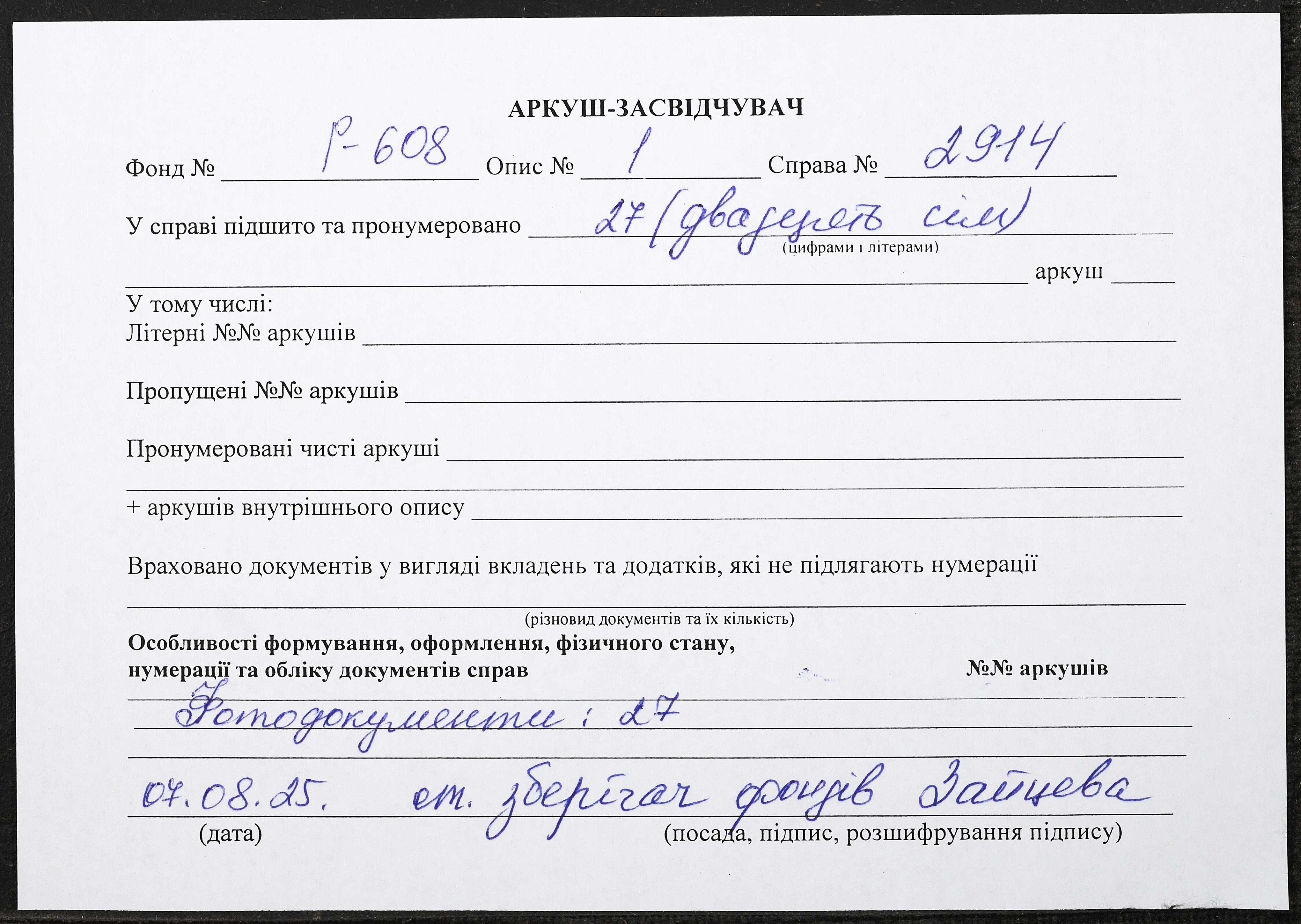 АРКУШ-ЗАСВІДЧУВАЧ

Фонд № Р-608 Опис № 1 Справа № 2914

У справі підшито та пронумеровано 27 (двадцять сім)
(цифрами і літерами)
аркуш

У тому числі:
Літерні №№ аркушів

Пропущені №№ аркушів

Пронумеровані чисті аркуші

+ аркушів внутрішнього опису

Враховано документів у вигляді вкладень та додатків, які не підлягають нумерації

(різновид документів та їх кількість)

Особливості формування, оформлення, фізичного стану, нумерації та обліку документів справ

№№ аркушів

Фотодокументи : 27

07.08.25. ст. зберігач фондів Зайцева

(дата)

(посада, підпис, розшифрування підпису)